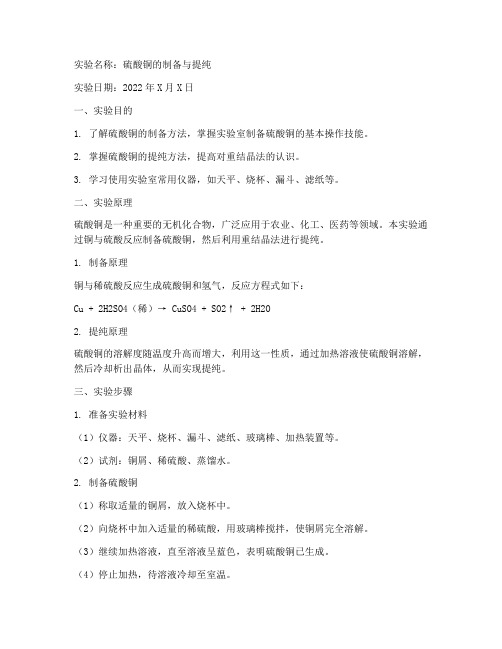 实验名称：硫酸铜的制备与提纯

实验日期：2022 年 X 月 X 日

一、实验目的

1. 了解硫酸铜的制备方法，掌握实验室制备硫酸铜的基本操作技能。

2. 掌握硫酸铜的提纯方法，提高对重结晶法的认识。

3. 学习使用实验室常用仪器，如天平、烧杯、漏斗、滤纸等。

二、实验原理

硫酸铜是一种重要的无机化合物，广泛应用于农业、化工、医药等领域。本实验通过铜与硫酸反应制备硫酸铜，然后利用重结晶法进行提纯。

1. 制备原理

铜与稀硫酸反应生成硫酸铜和氢气，反应方程式如下：

Cu + 2H2SO4（稀）→ CuSO4 + SO2↑ + 2H2O

2. 提纯原理

硫酸铜的溶解度随温度升高而增大，利用这一性质，通过加热溶液使硫酸铜溶解，然后冷却析出晶体，从而实现提纯。

三、实验步骤

1. 准备实验材料

（1）仪器：天平、烧杯、漏斗、滤纸、玻璃棒、加热装置等。

（2）试剂：铜屑、稀硫酸、蒸馏水。

2. 制备硫酸铜

（1）称取适量的铜屑，放入烧杯中。

（2）向烧杯中加入适量的稀硫酸，用玻璃棒搅拌，使铜屑完全溶解。

（3）继续加热溶液，直至溶液呈蓝色，表明硫酸铜已生成。

（4）停止加热，待溶液冷却至室温。